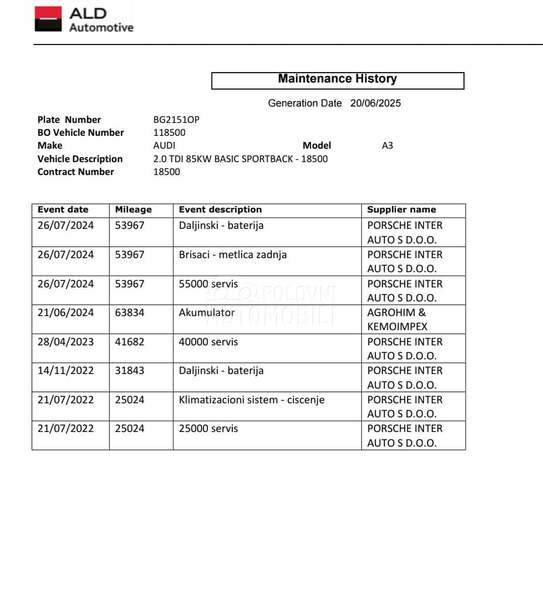 ALD Automotive

Maintenance History

Generation Date 20/06/2025

Plate Number BG2151OP
BO Vehicle Number 118500
Make AUDI Model A3
Vehicle Description 2.0 TDI 85KW BASIC SPORTBACK - 18500
Contract Number 18500

| Event date | Mileage | Event description | Supplier name |
|---|---|---|---|
| 26/07/2024 | 53967 | Daljinski - baterija | PORSCHE INTER AUTO S D.O.O. |
| 26/07/2024 | 53967 | Brisaci - metlica zadnja | PORSCHE INTER AUTO S D.O.O. |
| 26/07/2024 | 53967 | 55000 servis | PORSCHE INTER AUTO S D.O.O. |
| 21/06/2024 | 63834 | Akumulator | AGROHIM & KEMOIMPEX |
| 28/04/2023 | 41682 | 40000 servis | PORSCHE INTER AUTO S D.O.O. |
| 14/11/2022 | 31843 | Daljinski - baterija | PORSCHE INTER AUTO S D.O.O. |
| 21/07/2022 | 25024 | Klimatizacioni sistem - ciscenje | PORSCHE INTER AUTO S D.O.O. |
| 21/07/2022 | 25024 | 25000 servis | PORSCHE INTER AUTO S D.O.O. |

POLOVNI AUTOMOBILI